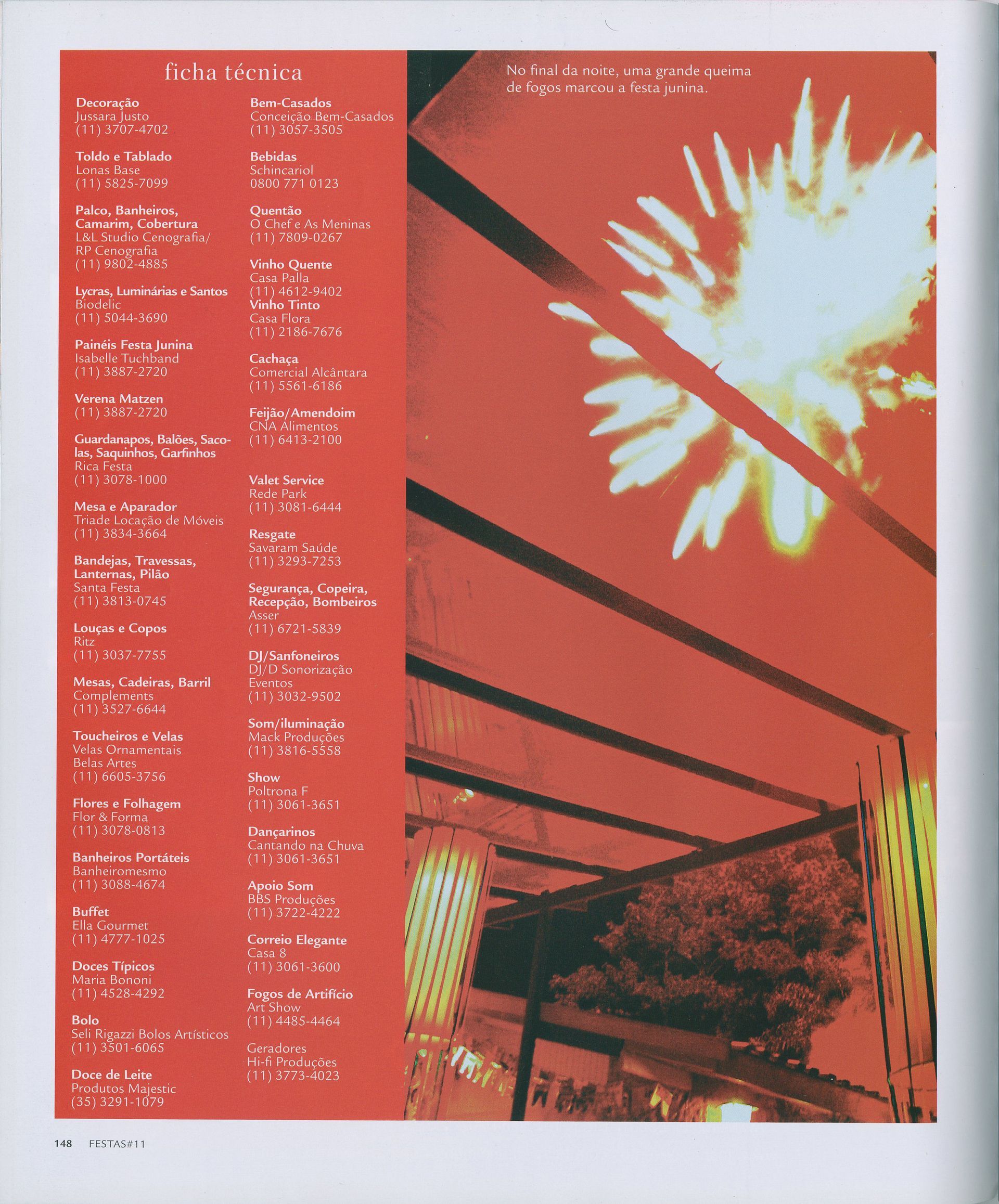 ficha técnica

Decoração
Jussara Justo
(11) 3707-4702

Toldo e Tablado
Lonas Base
(11) 5825-7099

Palco, Banheiros, Camarim, Cobertura
L&L Studio Cenografia/
RP Cenografia
(11) 9802-4885

Lycras, Luminárias e Santos
Biodelic
(11) 5044-3690

Painéis Festa Junina
Isabelle Tuchband
(11) 3887-2720

Verena Matzen
(11) 3887-2720

Guardanapos, Balões, Sacolas, Saquinhos, Garfinhos
Rica Festa
(11) 3078-1000

Mesa e Aparador
Triade Locação de Móveis
(11) 3834-3664

Bandejas, Travessas, Lanternas, Pilão
Santa Festa
(11) 3813-0745

Louças e Copos
Ritz
(11) 3037-7755

Mesas, Cadeiras, Barril
Complements
(11) 3527-6644

Toucheiros e Velas
Velas Ornamentais
Belas Artes
(11) 6605-3756

Flores e Folhagem
Flor & Forma
(11) 3078-0813

Banheiros Portáteis
Banheiromesmo
(11) 3088-4674

Buffet
Ella Gourmet
(11) 4777-1025

Doces Típicos
Maria Bononi
(11) 4528-4292

Bolo
Seli Rigazzi Bolos Artísticos
(11) 3501-6065

Doce de Leite
Produtos Majestic
(35) 3291-1079

Bem-Casados
Conceição Bem-Casados
(11) 3057-3505

Bebidas
Schincariol
0800 771 0123

Quentão
O Chef e As Meninas
(11) 7809-0267

Vinho Quente
Casa Palla
(11) 4612-9402
Vinho Tinto
Casa Flora
(11) 2186-7676

Cachaça
Comercial Alcântara
(11) 5561-6186

Feijão/Amendoim
CNA Alimentos
(11) 6413-2100

Valet Service
Rede Park
(11) 3081-6444

Resgate
Savaram Saúde
(11) 3293-7253

Segurança, Copeira, Recepção, Bombeiros
Asser
(11) 6721-5839

DJ/Sanfoneiros
DJ/D Sonorização
Eventos
(11) 3032-9502

Som/iluminação
Mack Produções
(11) 3816-5558

Show
Poltrona F
(11) 3061-3651

Dançarinos
Cantando na Chuva
(11) 3061-3651

Apoio Som
BBS Produções
(11) 3722-4222

Correio Elegante
Casa 8
(11) 3061-3600

Fogos de Artifício
Art Show
(11) 4485-4464

Geradores
Hi-fi Produções
(11) 3773-4023

No final da noite, uma grande queima de fogos marcou a festa junina.

148 FESTAS#11